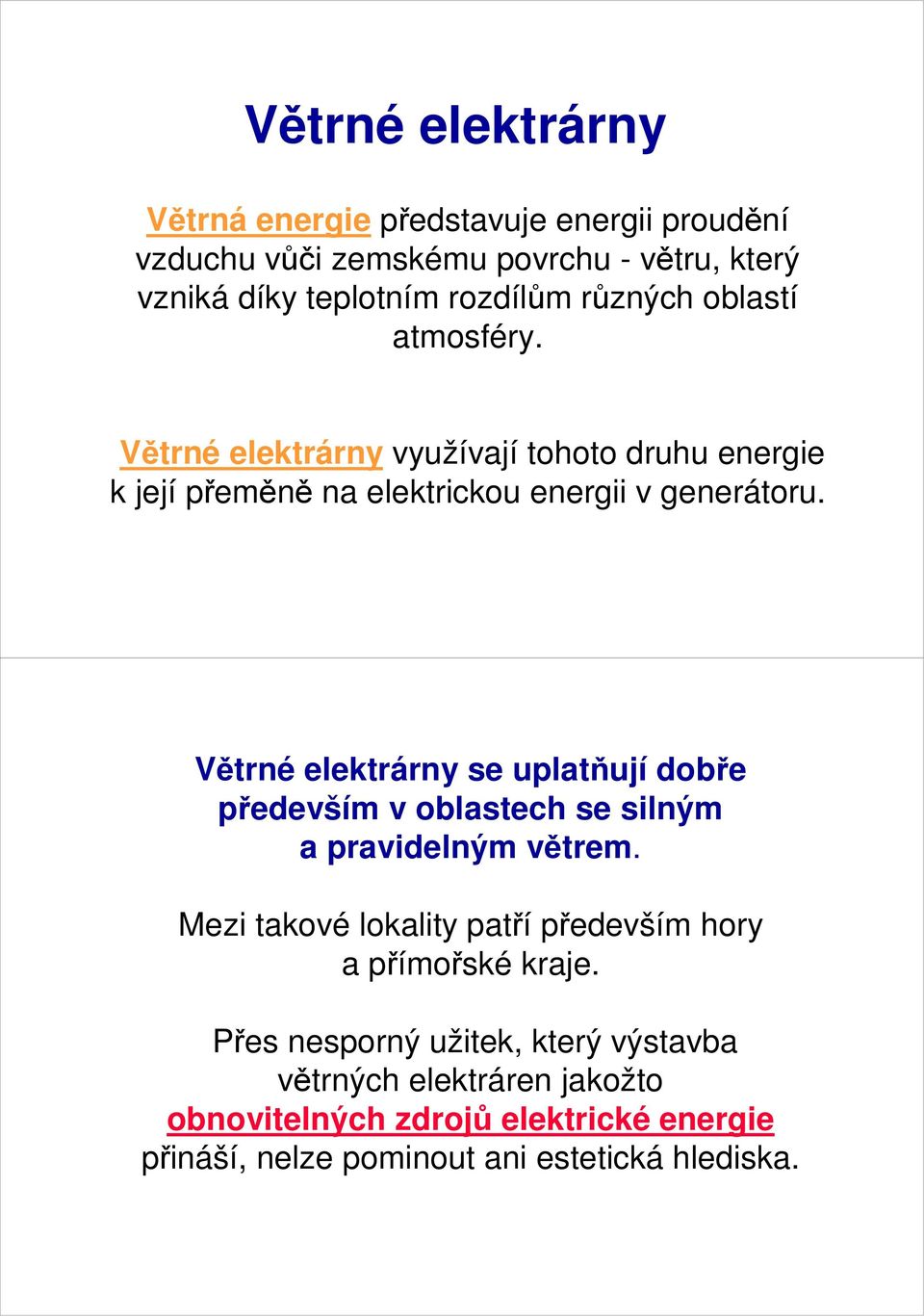 Větrné elektrárny

Větrná energie představuje energii proudění vzduchu vůči zemskému povrchu - větru, který vzniká díky teplotním rozdílům různých oblastí atmosféry.

Větrné elektrárny využívají tohoto druhu energie k její přeměně na elektrickou energii v generátoru.

Větrné elektrárny se uplatňují dobře především v oblastech se silným a pravidelným větrem.

Mezi takové lokality patří především hory a přímořské kraje.

Přes nesporný užitek, který výstavba větrných elektráren jakožto obnovitelných zdrojů elektrické energie přináší, nelze pominout ani estetická hlediska.